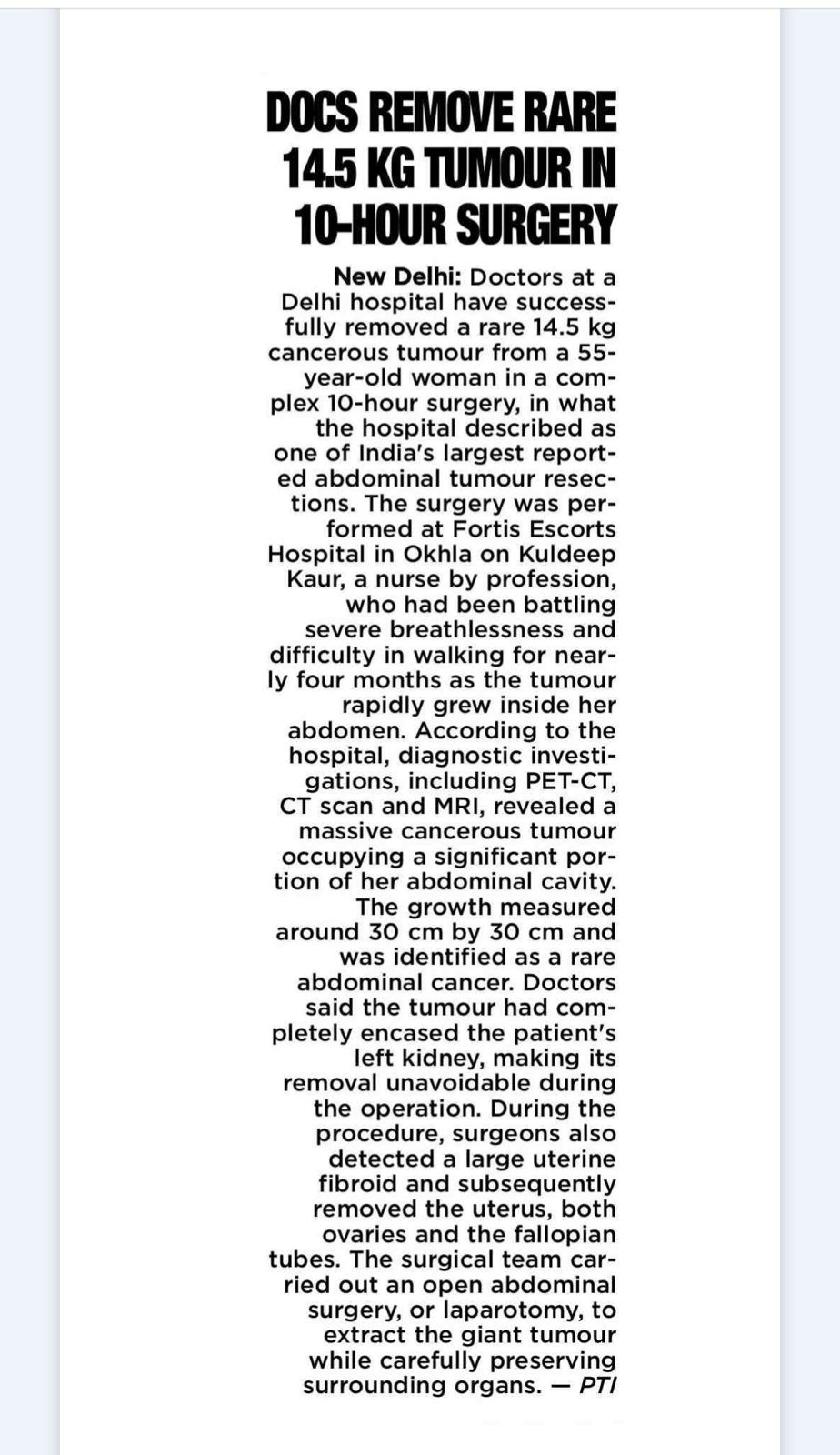 DOCS REMOVE RARE 14.5 KG TUMOUR IN 10-HOUR SURGERY

New Delhi: Doctors at a Delhi hospital have successfully removed a rare 14.5 kg cancerous tumour from a 55-year-old woman in a complex 10-hour surgery, in what the hospital described as one of India's largest reported abdominal tumour resections. The surgery was performed at Fortis Escorts Hospital in Okhla on Kuldeep Kaur, a nurse by profession, who had been battling severe breathlessness and difficulty in walking for nearly four months as the tumour rapidly grew inside her abdomen. According to the hospital, diagnostic investigations, including PET-CT, CT scan and MRI, revealed a massive cancerous tumour occupying a significant portion of her abdominal cavity. The growth measured around 30 cm by 30 cm and was identified as a rare abdominal cancer. Doctors said the tumour had completely encased the patient's left kidney, making its removal unavoidable during the operation. During the procedure, surgeons also detected a large uterine fibroid and subsequently removed the uterus, both ovaries and the fallopian tubes. The surgical team carried out an open abdominal surgery, or laparotomy, to extract the giant tumour while carefully preserving surrounding organs. — PTI